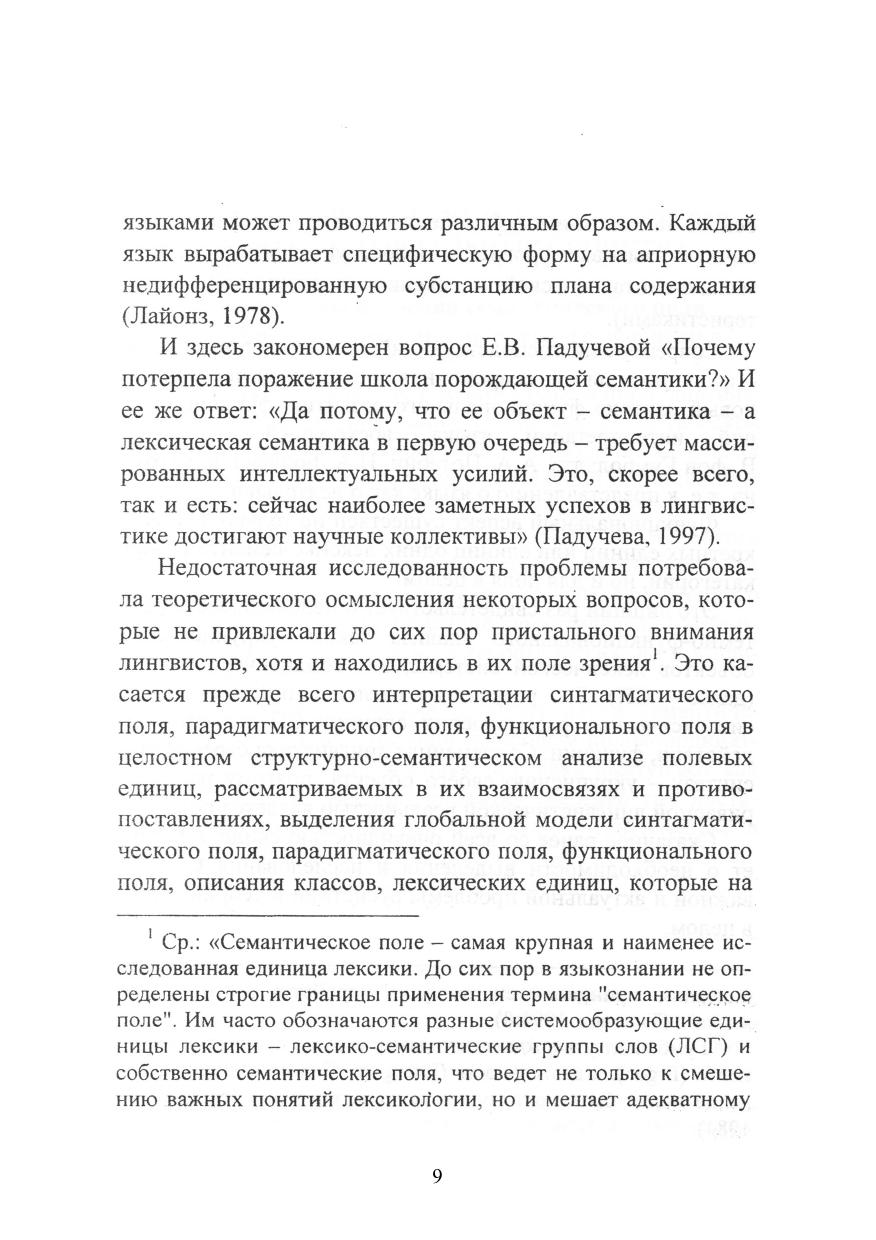 языками может проводиться различным образом. Каждый язык вырабатывает специфическую форму на априорную недифференцированную субстанцию плана содержания (Лайонз, 1978).

И здесь закономерен вопрос Е.В. Падучевой «Почему потерпела поражение школа порождающей семантики?» И ее же ответ: «Да потому, что ее объект – семантика – а лексическая семантика в первую очередь – требует массированных интеллектуальных усилий. Это, скорее всего, так и есть: сейчас наиболее заметных успехов в лингвистике достигают научные коллективы» (Падучева, 1997).

Недостаточная исследованность проблемы потребовала теоретического осмысления некоторых вопросов, которые не привлекали до сих пор пристального внимания лингвистов, хотя и находились в их поле зрения$^1$. Это касается прежде всего интерпретации синтагматического поля, парадигматического поля, функционального поля в целостном структурно-семантическом анализе полевых единиц, рассматриваемых в их взаимосвязях и противопоставлениях, выделения глобальной модели синтагматического поля, парадигматического поля, функционального поля, описания классов, лексических единиц, которые на

$^1$ Ср.: «Семантическое поле – самая крупная и наименее исследованная единица лексики. До сих пор в языкознании не определены строгие границы применения термина "семантическое поле". Им часто обозначаются разные системообразующие единицы лексики – лексико-семантические группы слов (ЛСГ) и собственно семантические поля, что ведет не только к смешению важных понятий лексикологии, но и мешает адекватному

9